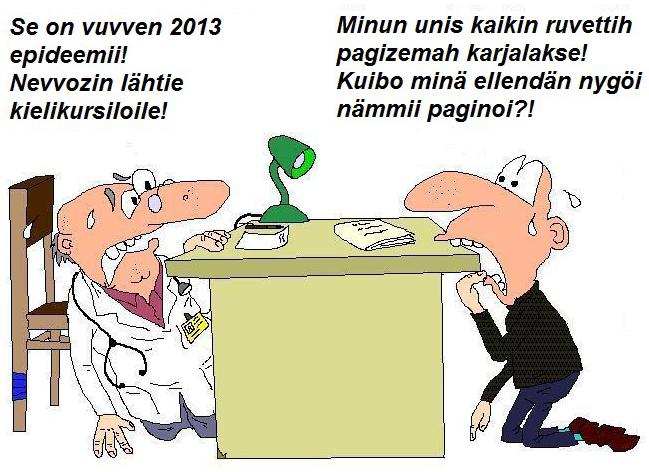 Se on vuvven 2013 epideemii! Nevvozin lähtie kielikursiloile!

Minun unis kaikin ruvettih pagizemah karjalakse! Kuibo minä ellendän nygöi nämmii paginoi?!